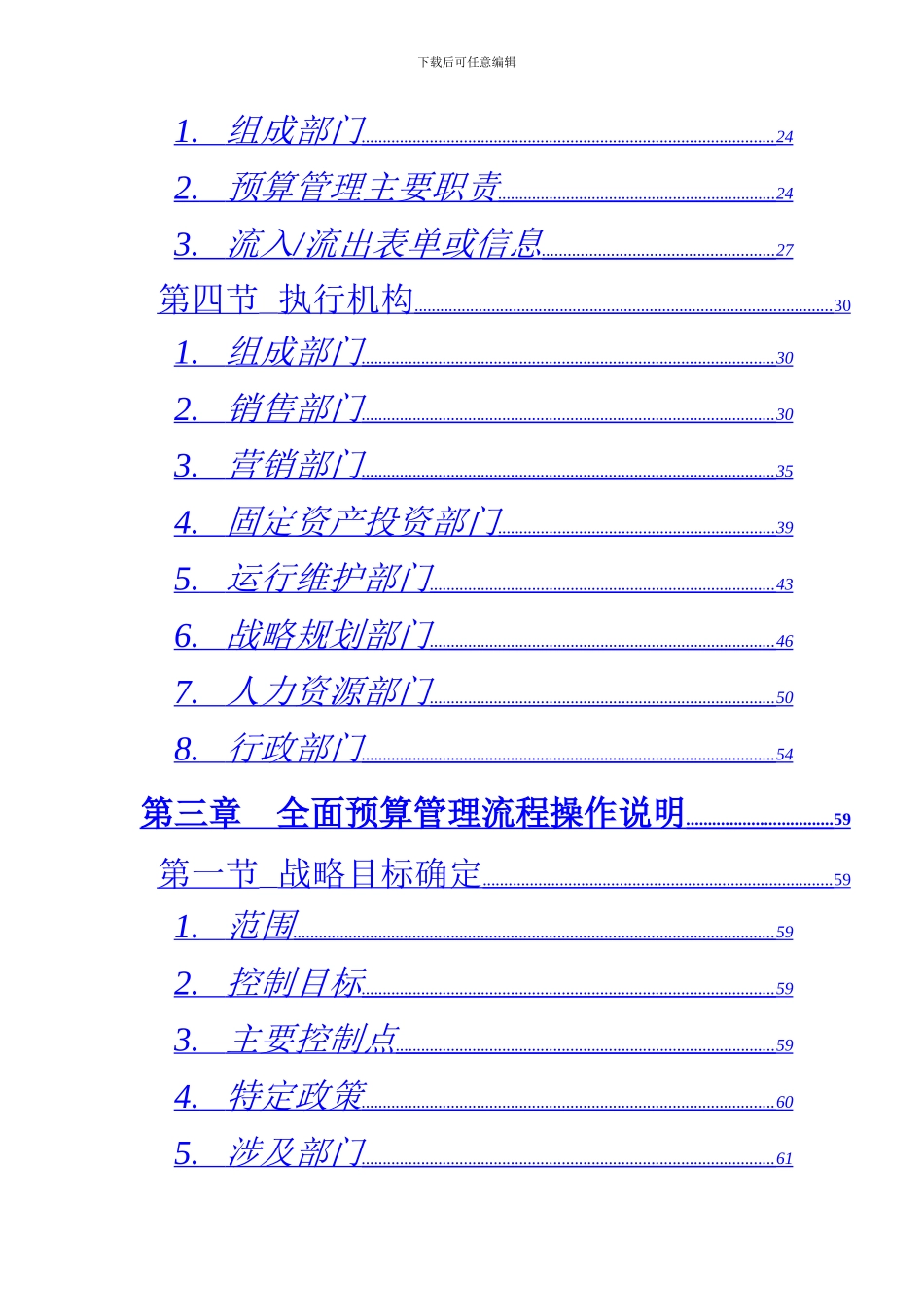 下载后可任意编辑

1. 组成部门 24
2. 预算管理主要职责 24
3. 流入/流出表单或信息 27
第四节 执行机构 30
1. 组成部门 30
2. 销售部门 30
3. 营销部门 35
4. 固定资产投资部门 39
5. 运行维护部门 43
6. 战略规划部门 46
7. 人力资源部门 50
8. 行政部门 54
第三章 全面预算管理流程操作说明 59
第一节 战略目标确定 59
1. 范围 59
2. 控制目标 59
3. 主要控制点 59
4. 特定政策 60
5. 涉及部门 61